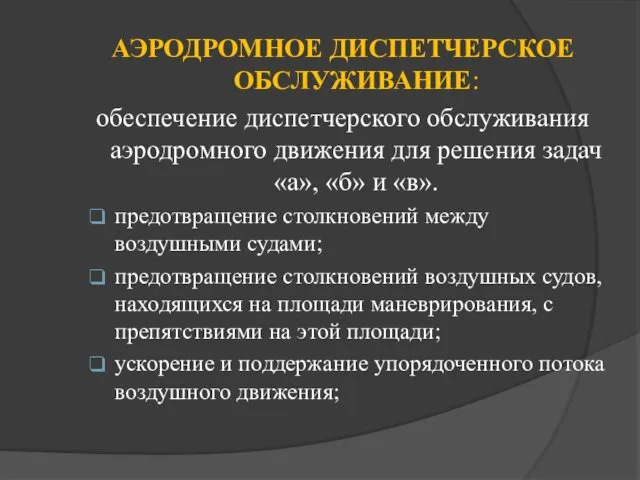 АЭРОДРОМНОЕ ДИСПЕТЧЕРСКОЕ ОБСЛУЖИВАНИЕ:

обеспечение диспетчерского обслуживания аэродромного движения для решения задач «а», «б» и «в».

предотвращение столкновений между воздушными судами;

предотвращение столкновений воздушных судов, находящихся на площади маневрирования, с препятствиями на этой площади;

ускорение и поддержание упорядоченного потока воздушного движения;